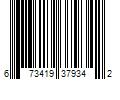 6 73419 37934 2